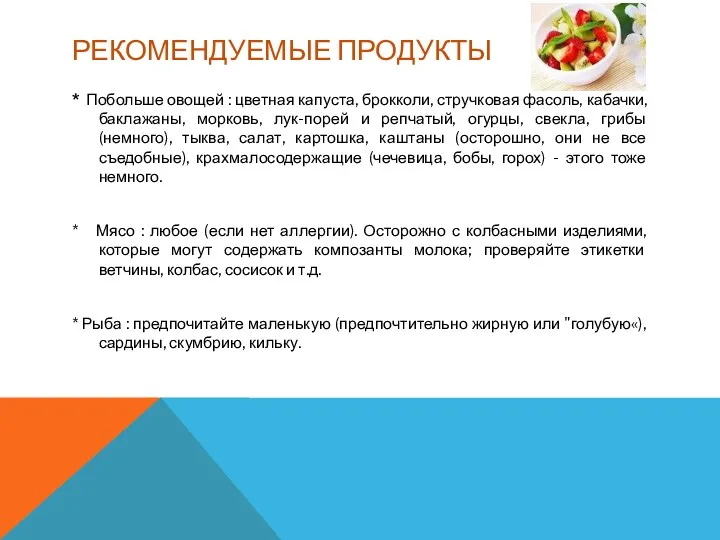 РЕКОМЕНДУЕМЫЕ ПРОДУКТЫ

* Побольше овощей : цветная капуста, брокколи, стручковая фасоль, кабачки, баклажаны, морковь, лук-порей и репчатый, огурцы, свекла, грибы (немного), тыква, салат, картошка, каштаны (осторожно, они не все съедобные), крахмалосодержащие (чечевица, бобы, горох) - этого тоже немного.

* Мясо : любое (если нет аллергии). Осторожно с колбасными изделиями, которые могут содержать композанты молока; проверяйте этикетки ветчины, колбас, сосисок и т.д.

* Рыба : предпочитайте маленькую (предпочтительно жирную или "голубую«), сардины, скумбрию, кильку.